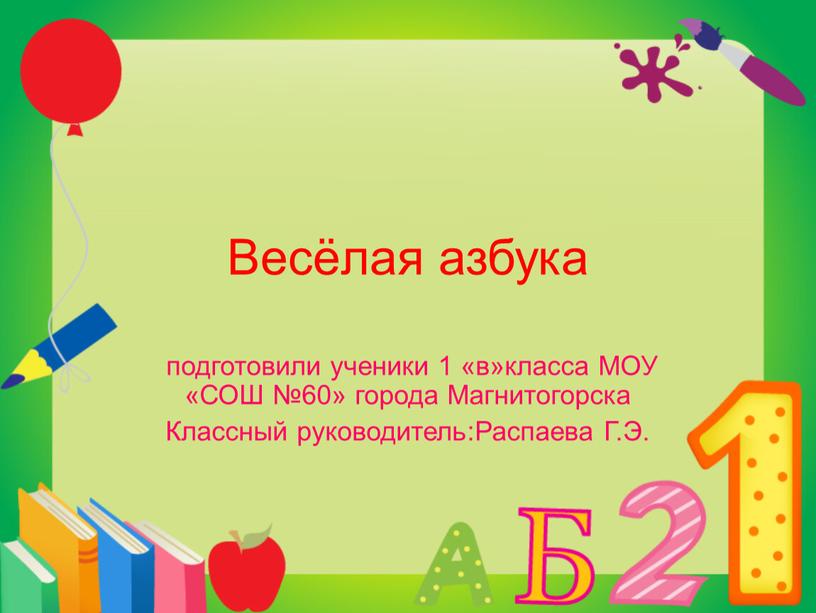 Весёлая азбука

подготовили ученики 1 «в»класса МОУ «СОШ №60» города Магнитогорска
Классный руководитель:Распаева Г.Э.

А Б 2 1